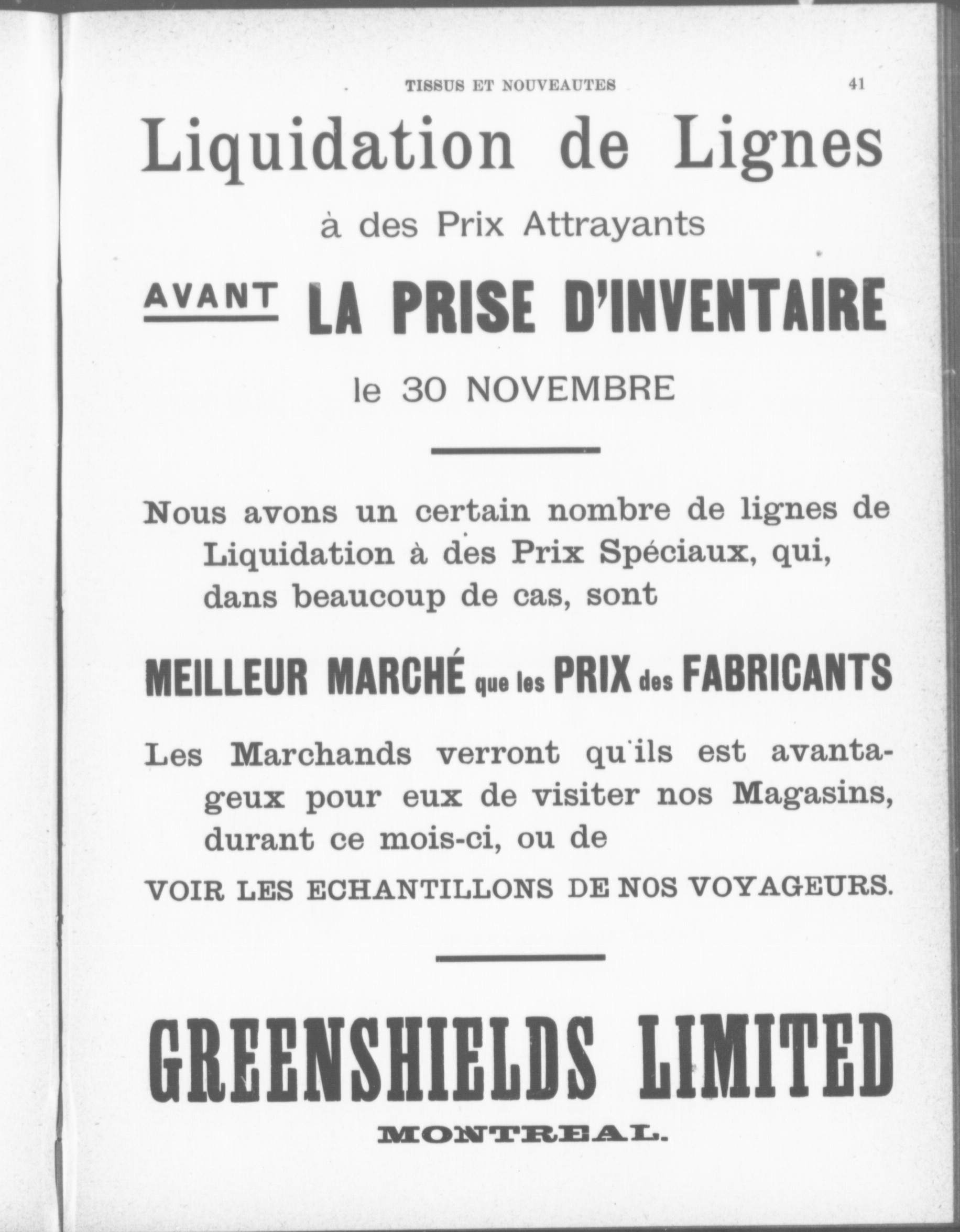 TISSUS ET NOUVEAUTES 41

Liquidation de Lignes

à des Prix Attrayants

AVANT LA PRISE D'INVENTAIRE

le 30 NOVEMBRE

Nous avons un certain nombre de lignes de Liquidation à des Prix Spéciaux, qui, dans beaucoup de cas, sont

MEILLEUR MARCHÉ que les PRIX des FABRICANTS

Les Marchands verront qu'ils est avantageux pour eux de visiter nos Magasins, durant ce mois-ci, ou de

VOIR LES ECHANTILLONS DE NOS VOYAGEURS.

GREENSHIELDS LIMITED

MONTREAL.